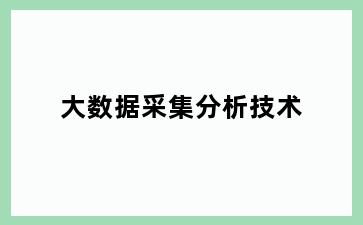 大数据采集分析技术